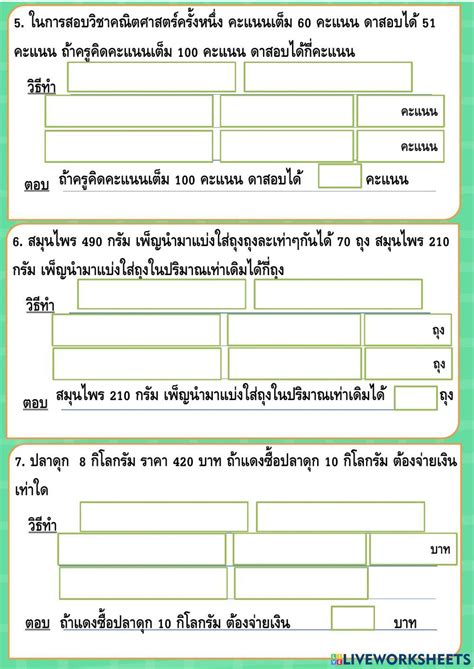 5. ในการสอบวิชาคณิตศาสตร์ครั้งหนึ่ง คะแนนเต็ม 60 คะแนน ดาสอบได้ 51 คะแนน ถ้าครูคิดคะแนนเต็ม 100 คะแนน ดาสอบได้กี่คะแนน

วิธีทำ

คะแนน

คะแนน

ตอบ ถ้าครูคิดคะแนนเต็ม 100 คะแนน ดาสอบได้ คะแนน

6. สมุนไพร 490 กรัม เพ็ญนำมาแบ่งใส่ถุงถุงละเท่าๆกันได้ 70 ถุง สมุนไพร 210 กรัม เพ็ญนำมาแบ่งใส่ถุงในปริมาณเท่าเดิมได้กี่ถุง

วิธีทำ

ถุง

ถุง

ตอบ สมุนไพร 210 กรัม เพ็ญนำมาแบ่งใส่ถุงในปริมาณเท่าเดิมได้ ถุง

7. ปลาดุก 8 กิโลกรัม ราคา 420 บาท ถ้าแดงซื้อปลาดุก 10 กิโลกรัม ต้องจ่ายเงินเท่าใด

วิธีทำ

บาท

ตอบ ถ้าแดงซื้อปลาดุก 10 กิโลกรัม ต้องจ่ายเงิน บาท

LIVEWORKSHEETS